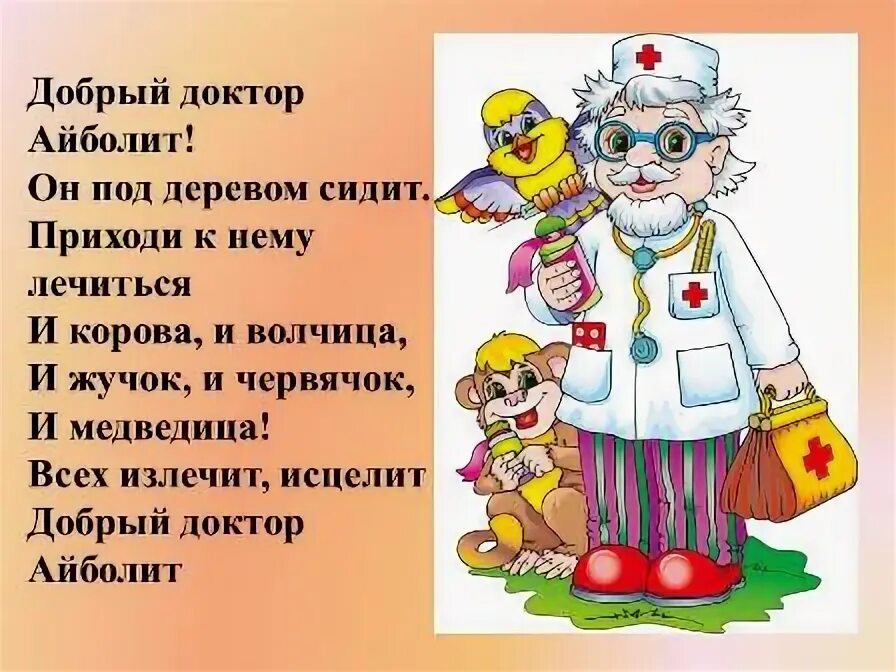 Добрый доктор
Айболит!
Он под деревом сидит.
Приходи к нему
лечиться
И корова, и волчица,
И жучок, и червячок,
И медведица!
Всех излечит, исцелит
Добрый доктор
Айболит